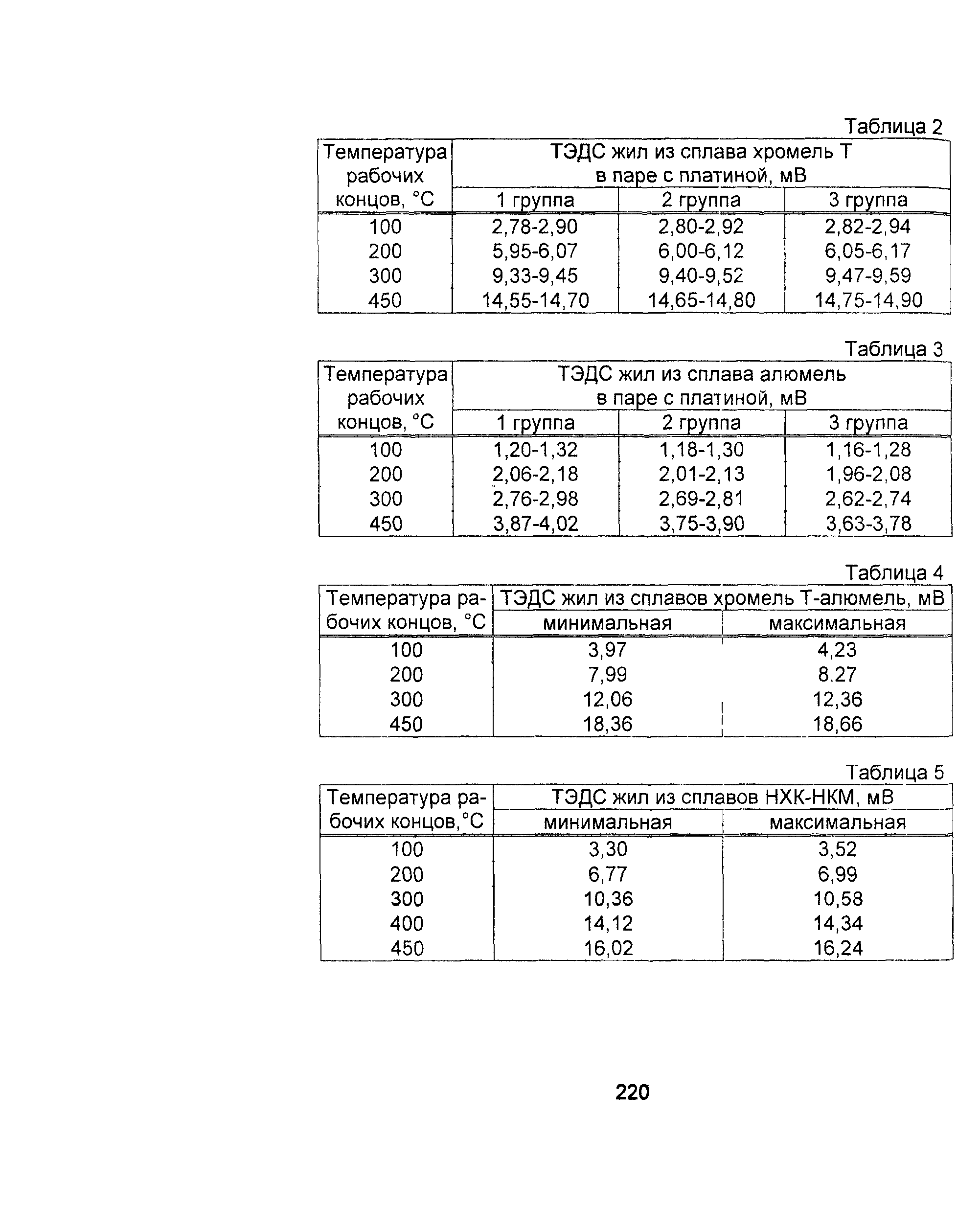 Таблица 2

| Температура рабочих концов, °С | ТЭДС жил из сплава хромель Т в паре с платиной, мВ | | |
|---|---|---|---|
| | 1 группа | 2 группа | 3 группа |
| 100 | 2,78-2,90 | 2,80-2,92 | 2,82-2,94 |
| 200 | 5,95-6,07 | 6,00-6,12 | 6,05-6,17 |
| 300 | 9,33-9,45 | 9,40-9,52 | 9,47-9,59 |
| 450 | 14,55-14,70 | 14,65-14,80 | 14,75-14,90 |

Таблица 3

| Температура рабочих концов, °С | ТЭДС жил из сплава алюмель в паре с платиной, мВ | | |
|---|---|---|---|
| | 1 группа | 2 группа | 3 группа |
| 100 | 1,20-1,32 | 1,18-1,30 | 1,16-1,28 |
| 200 | 2,06-2,18 | 2,01-2,13 | 1,96-2,08 |
| 300 | 2,76-2,98 | 2,69-2,81 | 2,62-2,74 |
| 450 | 3,87-4,02 | 3,75-3,90 | 3,63-3,78 |

Таблица 4

| Температура рабочих концов, °С | ТЭДС жил из сплавов хромель Т-алюмель, мВ | |
|---|---|---|
| | минимальная | максимальная |
| 100 | 3,97 | 4,23 |
| 200 | 7,99 | 8.27 |
| 300 | 12,06 | 12,36 |
| 450 | 18,36 | 18,66 |

Таблица 5

| Температура рабочих концов,°С | ТЭДС жил из сплавов НХК-НКМ, мВ | |
|---|---|---|
| | минимальная | максимальная |
| 100 | 3,30 | 3,52 |
| 200 | 6,77 | 6,99 |
| 300 | 10,36 | 10,58 |
| 400 | 14,12 | 14,34 |
| 450 | 16,02 | 16,24 |

220